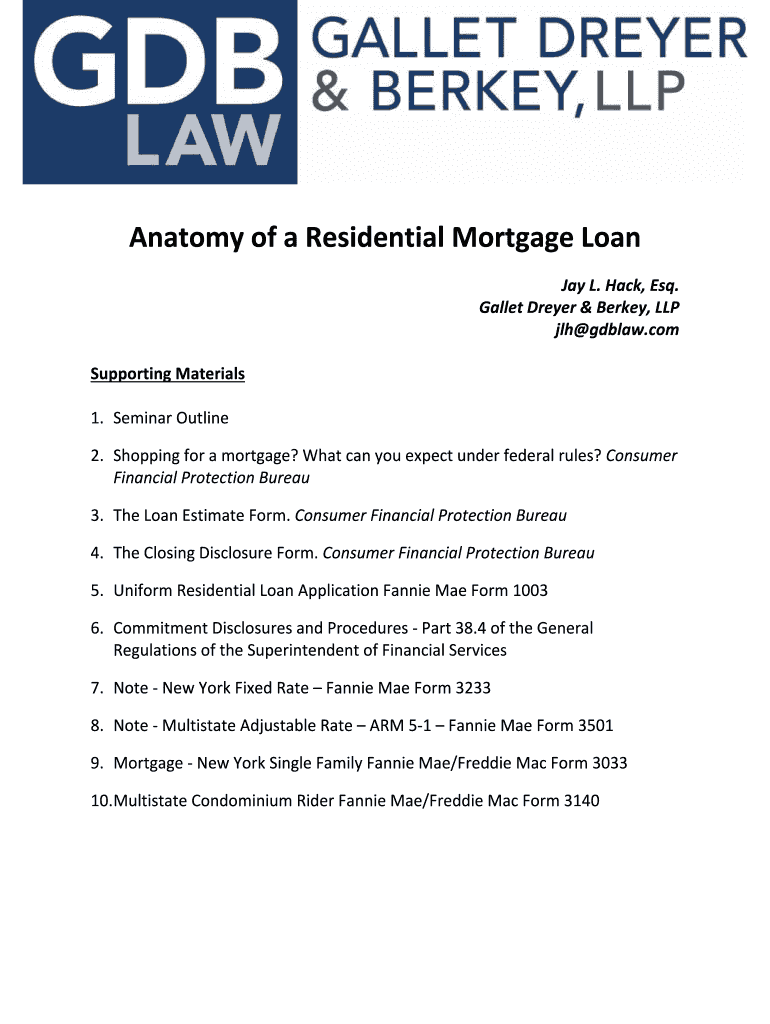 GDB LAW
GALLET DREYER & BERKEY, LLP

Anatomy of a Residential Mortgage Loan

Jay L. Hack, Esq.
Gallet Dreyer & Berkey, LLP
jlh@gdblaw.com

Supporting Materials

1. Seminar Outline

2. Shopping for a mortgage? What can you expect under federal rules? Consumer Financial Protection Bureau

3. The Loan Estimate Form. Consumer Financial Protection Bureau

4. The Closing Disclosure Form. Consumer Financial Protection Bureau

5. Uniform Residential Loan Application Fannie Mae Form 1003

6. Commitment Disclosures and Procedures - Part 38.4 of the General Regulations of the Superintendent of Financial Services

7. Note - New York Fixed Rate – Fannie Mae Form 3233

8. Note - Multistate Adjustable Rate – ARM 5-1 – Fannie Mae Form 3501

9. Mortgage - New York Single Family Fannie Mae/Freddie Mac Form 3033

10.Multistate Condominium Rider Fannie Mae/Freddie Mac Form 3140